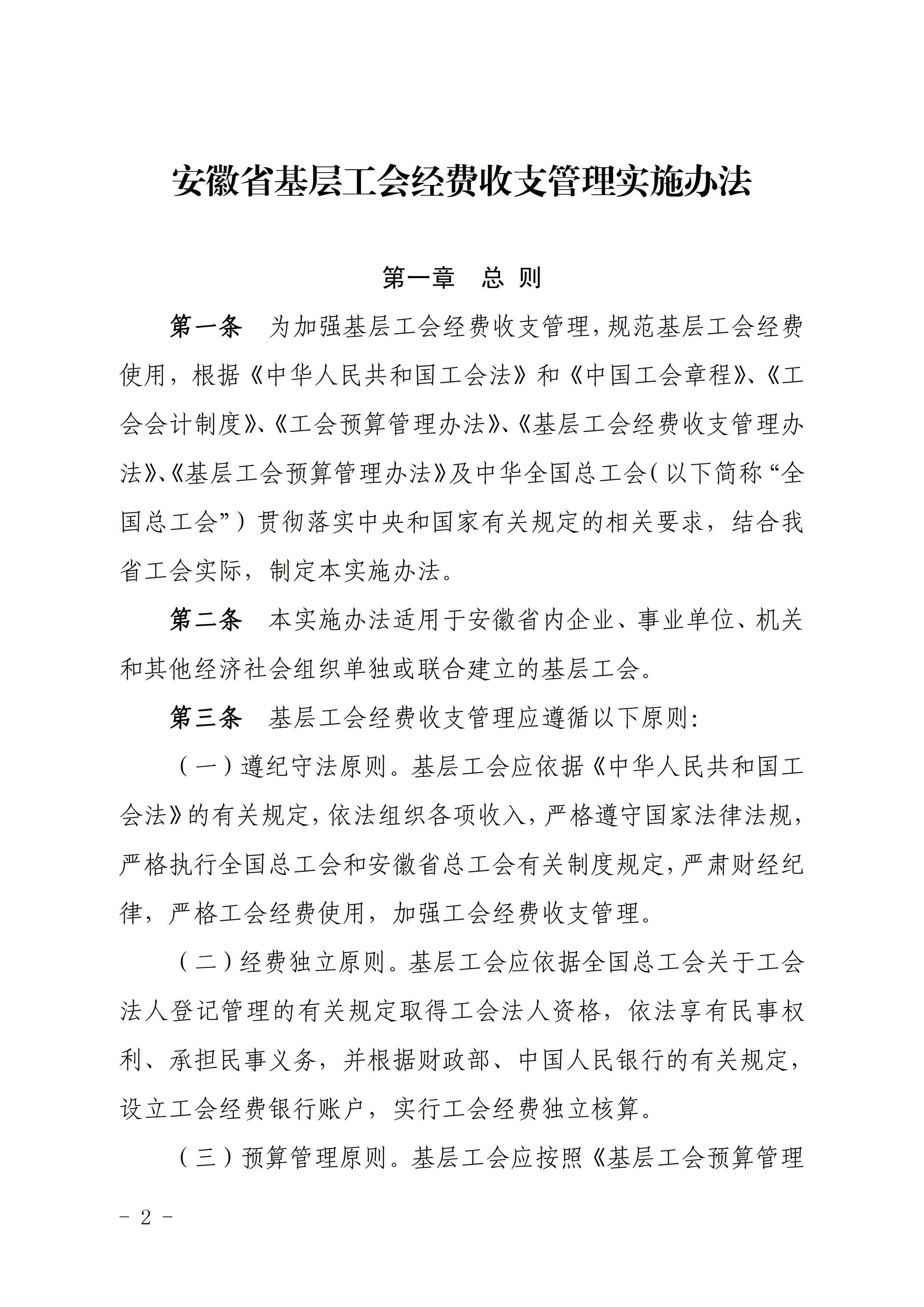 安徽省基层工会经费收支管理实施办法

第一章　总 则

第一条　为加强基层工会经费收支管理，规范基层工会经费使用，根据《中华人民共和国工会法》和《中国工会章程》、《工会会计制度》、《工会预算管理办法》、《基层工会经费收支管理办法》、《基层工会预算管理办法》及中华全国总工会（以下简称“全国总工会”）贯彻落实中央和国家有关规定的相关要求，结合我省工会实际，制定本实施办法。

第二条　本实施办法适用于安徽省内企业、事业单位、机关和其他经济社会组织单独或联合建立的基层工会。

第三条　基层工会经费收支管理应遵循以下原则：

（一）遵纪守法原则。基层工会应依据《中华人民共和国工会法》的有关规定，依法组织各项收入，严格遵守国家法律法规，严格执行全国总工会和安徽省总工会有关制度规定，严肃财经纪律，严格工会经费使用，加强工会经费收支管理。

（二）经费独立原则。基层工会应依据全国总工会关于工会法人登记管理的有关规定取得工会法人资格，依法享有民事权利、承担民事义务，并根据财政部、中国人民银行的有关规定，设立工会经费银行账户，实行工会经费独立核算。

（三）预算管理原则。基层工会应按照《基层工会预算管理

- 2 -